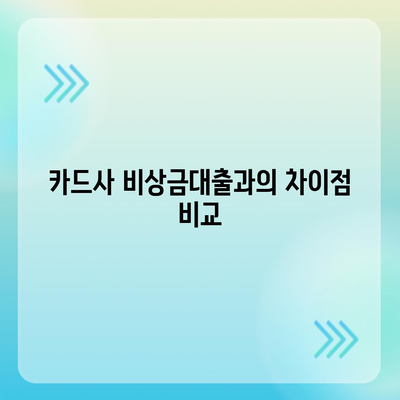 카드사 비상금대출과의 차이점 비교